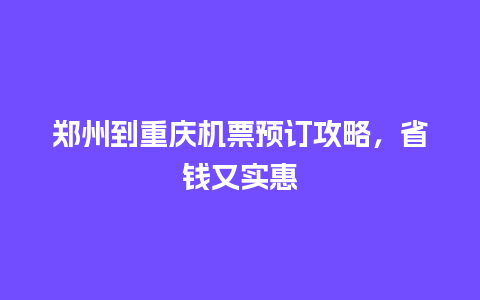 郑州到重庆机票预订攻略，省钱又实惠